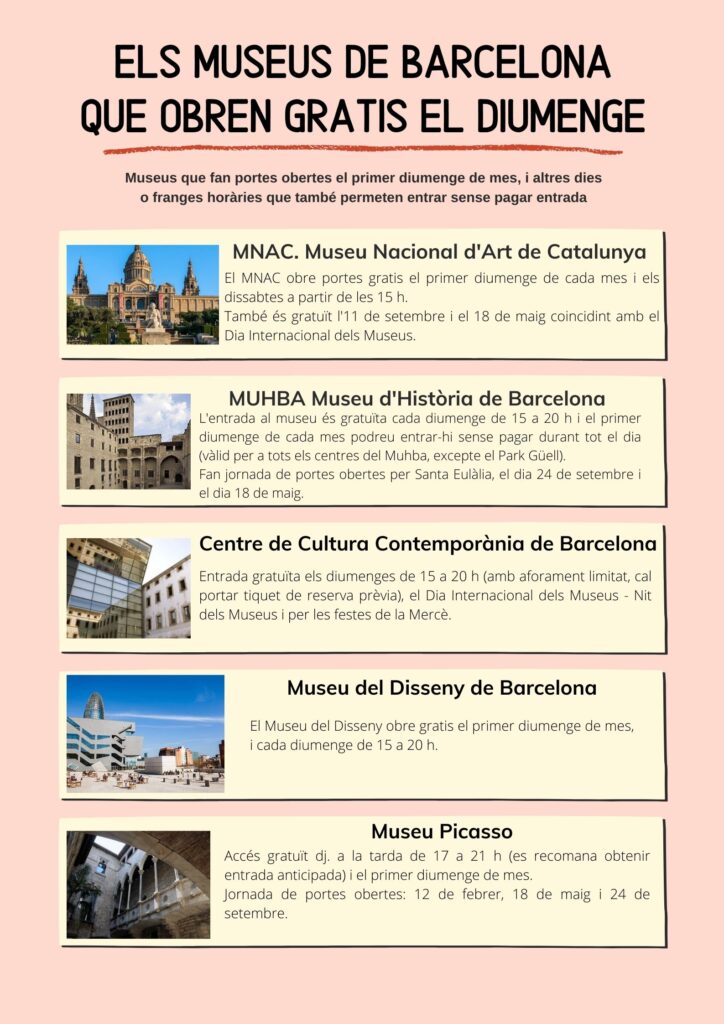 ELS MUSEUS DE BARCELONA QUE OBREN GRATIS EL DIUMENGE

Museus que fan portes obertes el primer diumenge de mes, i altres dies o franges horàries que també permeten entrar sense pagar entrada

MNAC. Museu Nacional d'Art de Catalunya

El MNAC obre portes gratis el primer diumenge de cada mes i els dissabtes a partir de les 15 h.
També és gratuït l'11 de setembre i el 18 de maig coincidint amb el Dia Internacional dels Museus.

MUHBA Museu d'Història de Barcelona

L'entrada al museu és gratuïta cada diumenge de 15 a 20 h i el primer diumenge de cada mes podreu entrar-hi sense pagar durant tot el dia (vàlid per a tots els centres del Muhba, excepte el Park Güell).
Fan jornada de portes obertes per Santa Eulàlia, el dia 24 de setembre i el dia 18 de maig.

Centre de Cultura Contemporània de Barcelona

Entrada gratuïta els diumenges de 15 a 20 h (amb aforament limitat, cal portar tiquet de reserva prèvia), el Dia Internacional dels Museus - Nit dels Museus i per les festes de la Mercè.

Museu del Disseny de Barcelona

El Museu del Disseny obre gratis el primer diumenge de mes, i cada diumenge de 15 a 20 h.

Museu Picasso

Accés gratuït dj. a la tarda de 17 a 21 h (es recomana obtenir entrada anticipada) i el primer diumenge de mes.
Jornada de portes obertes: 12 de febrer, 18 de maig i 24 de setembre.